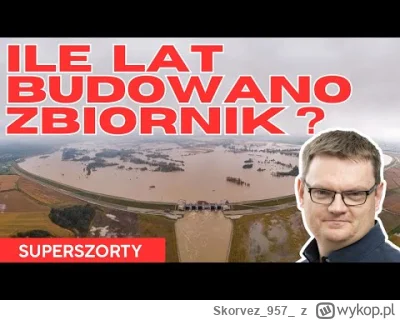 ILE LAT BUDOWANO ZBIORNIK ?

SUPERSZORTY

Skorvez_957_ z wykop.pl